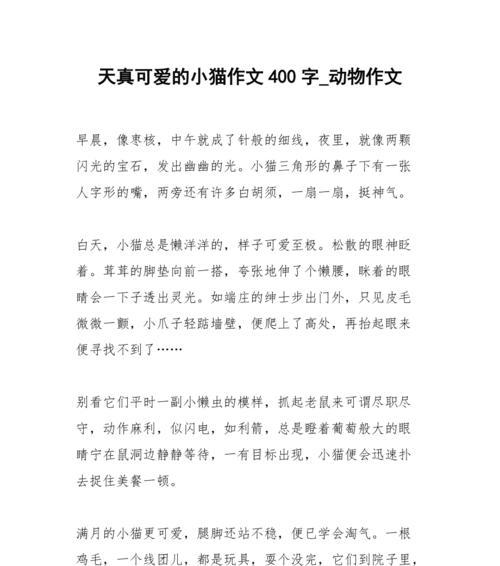 天真可爱的小猫作文 400 字_动物作文

早晨，像枣核，中午就成了针般的细线，夜里，就像两颗闪光的宝石，发出幽幽的光。小猫三角形的鼻子下有一张人字形的嘴，两旁还有许多白胡须，一扇一扇，挺神气。

白天，小猫总是懒洋洋的，样子可爱至极。松散的眼神眨着。茸茸的脚垫向前一搭，夸张地伸了个懒腰，眯着的眼睛会一下子透出灵光。如端庄的绅士步出门外，只见皮毛微微一颤，小爪子轻踮墙壁，便爬上了高处，再抬起眼来便寻找不到了……

别看它们平时一副小懒虫的模样，抓起老鼠来可谓尽职尽守，动作麻利，似闪电，如利箭，总是瞪着葡萄般大的眼睛守在鼠洞边静静等待，一有目标出现，小猫便会迅速扑去捉住美餐一顿。

满月的小猫更可爱，腿脚还站不稳，便已学会淘气。一根鸡毛，一个线团儿，都是玩具，耍个没完，它们到院子里，